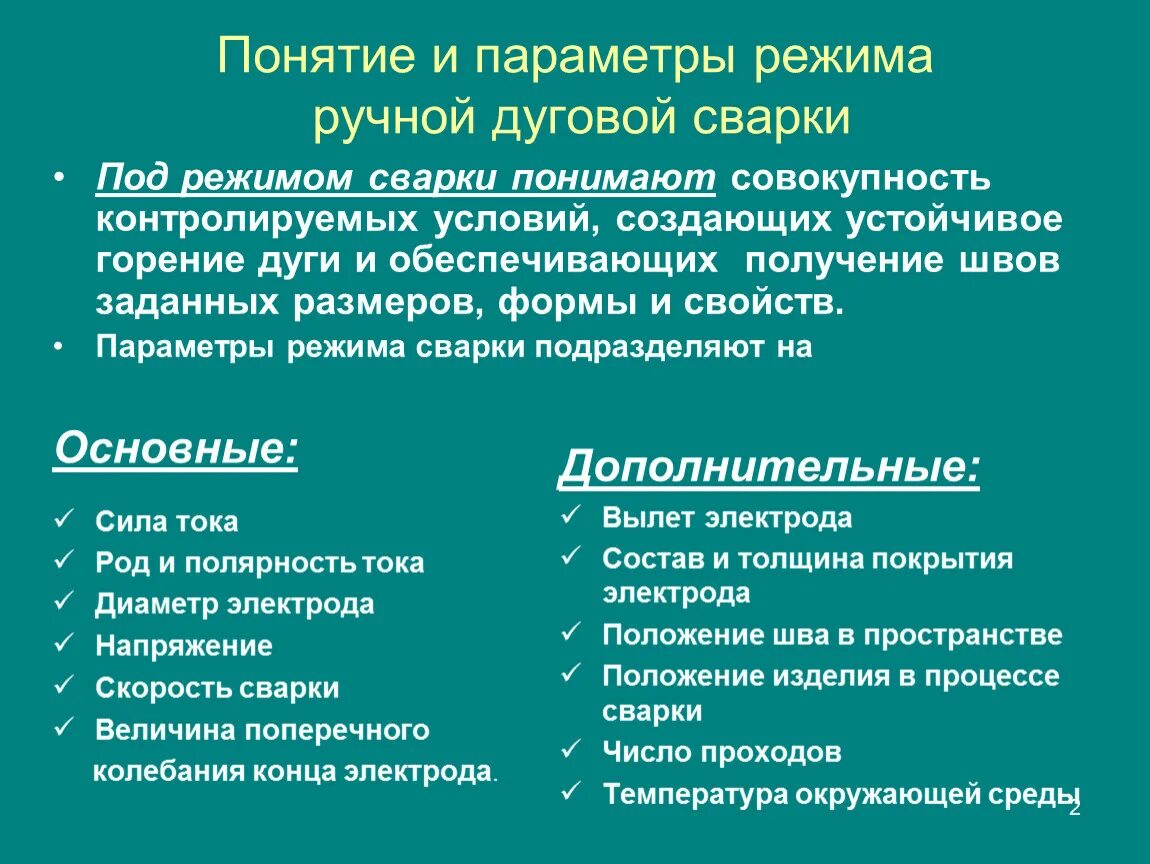 Понятие и параметры режима ручной дуговой сварки

• Под режимом сварки понимают совокупность контролируемых условий, создающих устойчивое горение дуги и обеспечивающих получение швов заданных размеров, формы и свойств.
• Параметры режима сварки подразделяют на

Основные:
✓ Сила тока
✓ Род и полярность тока
✓ Диаметр электрода
✓ Напряжение
✓ Скорость сварки
✓ Величина поперечного колебания конца электрода.

Дополнительные:
✓ Вылет электрода
✓ Состав и толщина покрытия электрода
✓ Положение шва в пространстве
✓ Положение изделия в процессе сварки
✓ Число проходов
✓ Температура окружающей среды

2